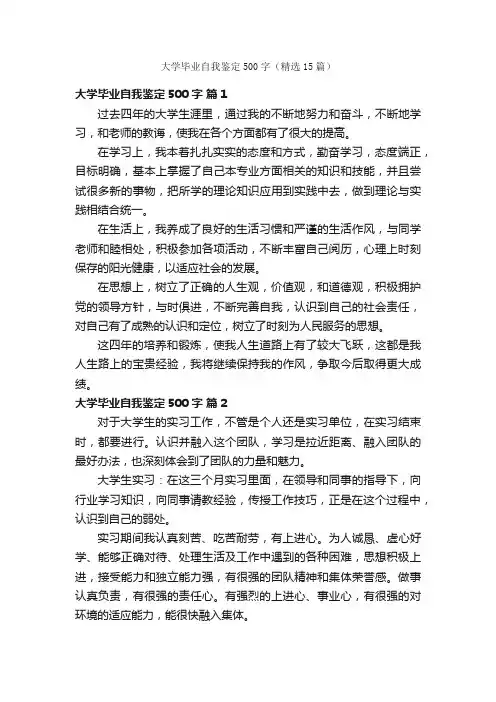 大学毕业自我鉴定 500 字（精选 15 篇）

大学毕业自我鉴定 500 字 篇 1

过去四年的大学生涯里，通过我的不断地努力和奋斗，不断地学习，和老师的教诲，使我在各个方面都有了很大的提高。

在学习上，我本着扎扎实实的态度和方式，勤奋学习，态度端正，目标明确，基本上掌握了自己本专业方面相关的知识和技能，并且尝试很多新的事物，把所学的理论知识应用到实践中去，做到理论与实践相结合统一。

在生活上，我养成了良好的生活习惯和严谨的生活作风，与同学老师和睦相处，积极参加各项活动，不断丰富自己阅历，心理上时刻保存的阳光健康，以适应社会的发展。

在思想上，树立了正确的人生观，价值观，和道德观，积极拥护党的领导方针，与时俱进，不断完善自我，认识到自己的社会责任，对自己有了成熟的认识和定位，树立了时刻为人民服务的思想。

这四年的培养和锻炼，使我人生道路上有了较大飞跃，这都是我人生路上的宝贵经验，我将继续保持我的作风，争取今后取得更大成绩。

大学毕业自我鉴定 500 字 篇 2

对于大学生的实习工作，不管是个人还是实习单位，在实习结束时，都要进行。认识并融入这个团队，学习是拉近距离、融入团队的最好办法，也深刻体会到了团队的力量和魅力。

大学生实习：在这三个月实习里面，在领导和同事的指导下，向行业学习知识，向同事请教经验，传授工作技巧，正是在这个过程中，认识到自己的弱处。

实习期间我认真刻苦、吃苦耐劳，有上进心。为人诚恳、虚心好学、能够正确对待、处理生活及工作中遇到的各种困难，思想积极上进，接受能力和独立能力强，有很强的团队精神和集体荣誉感。做事认真负责，有很强的责任心。有强烈的上进心、事业心，有很强的对环境的适应能力，能很快融入集体。